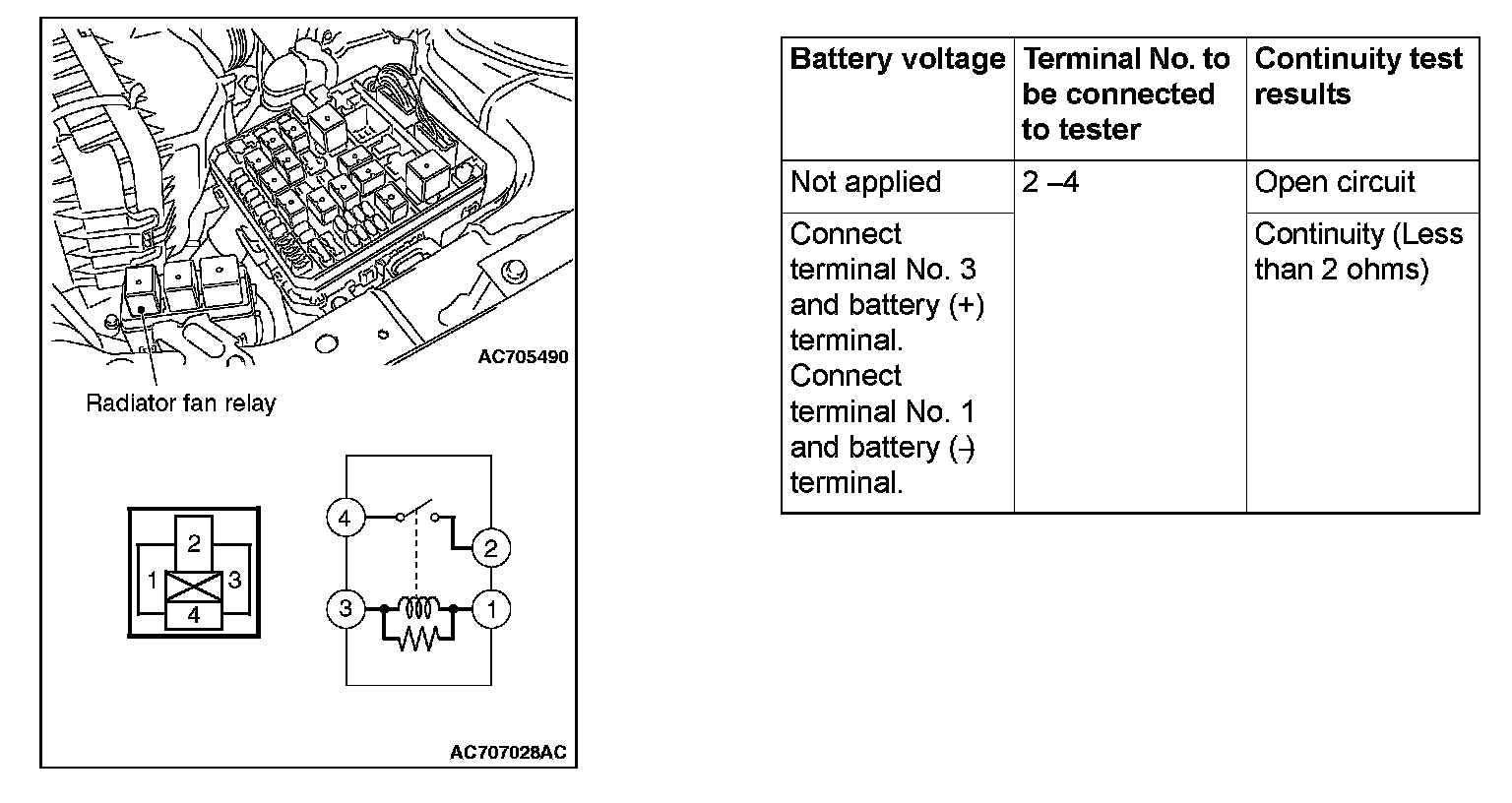 AC705490

Radiator fan relay

2
1
3
4

4
2
3
1

AC707028AC

| Battery voltage | Terminal No. to be connected to tester | Continuity test results |
|---|---|---|
| Not applied | 2 –4 | Open circuit |
| Connect terminal No. 3 and battery (+) terminal. Connect terminal No. 1 and battery (-) terminal. | | Continuity (Less than 2 ohms) |